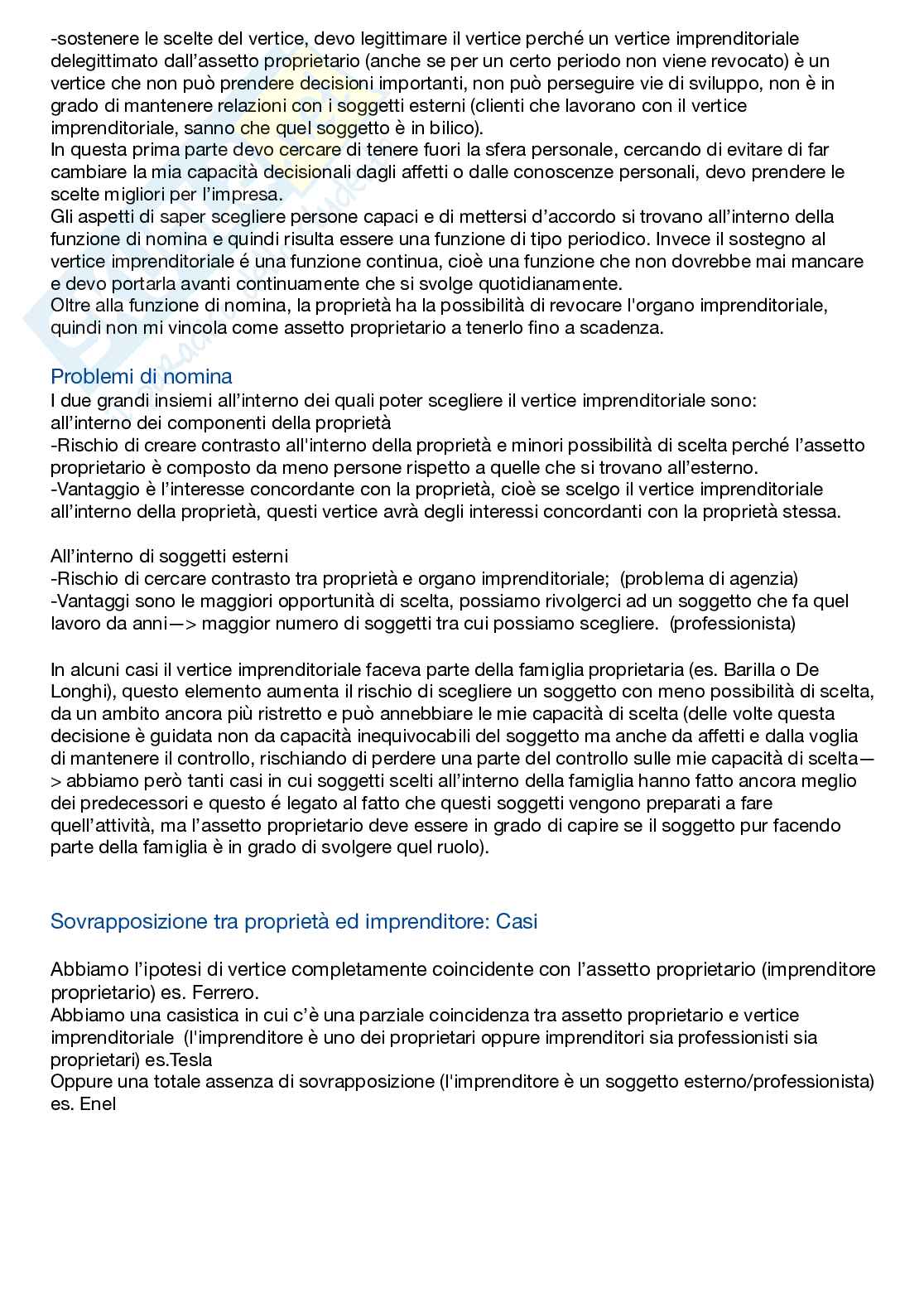 -sostenere le scelte del vertice, devo legittimare il vertice perché un vertice imprenditoriale delegittimato dall'assetto proprietario (anche se per un certo periodo non viene revocato) è un vertice che non può prendere decisioni importanti, non può perseguire vie di sviluppo, non è in grado di mantenere relazioni con i soggetti esterni (clienti che lavorano con il vertice imprenditoriale, sanno che quel soggetto è in bilico).
In questa prima parte devo cercare di tenere fuori la sfera personale, cercando di evitare di far cambiare la mia capacità decisionali dagli affetti o dalle conoscenze personali, devo prendere le scelte migliori per l'impresa.
Gli aspetti di saper scegliere persone capaci e di mettersi d'accordo si trovano all'interno della funzione di nomina e quindi risulta essere una funzione di tipo periodico. Invece il sostegno al vertice imprenditoriale é una funzione continua, cioè una funzione che non dovrebbe mai mancare e devo portarla avanti continuamente che si svolge quotidianamente.
Oltre alla funzione di nomina, la proprietà ha la possibilità di revocare l'organo imprenditoriale, quindi non mi vincola come assetto proprietario a tenerlo fino a scadenza.

Problemi di nomina
I due grandi insiemi all'interno dei quali poter scegliere il vertice imprenditoriale sono:
all'interno dei componenti della proprietà
-Rischio di creare contrasto all'interno della proprietà e minori possibilità di scelta perché l'assetto proprietario è composto da meno persone rispetto a quelle che si trovano all'esterno.
-Vantaggio è l'interesse concordante con la proprietà, cioè se scelgo il vertice imprenditoriale all'interno della proprietà, questi vertice avrà degli interessi concordanti con la proprietà stessa.

All'interno di soggetti esterni
-Rischio di cercare contrasto tra proprietà e organo imprenditoriale; (problema di agenzia)
-Vantaggi sono le maggiori opportunità di scelta, possiamo rivolgerci ad un soggetto che fa quel lavoro da anni—> maggior numero di soggetti tra cui possiamo scegliere. (professionista)

In alcuni casi il vertice imprenditoriale faceva parte della famiglia proprietaria (es. Barilla o De Longhi), questo elemento aumenta il rischio di scegliere un soggetto con meno possibilità di scelta, da un ambito ancora più ristretto e può annebbiare le mie capacità di scelta (delle volte questa decisione è guidata non da capacità inequivocabili del soggetto ma anche da affetti e dalla voglia di mantenere il controllo, rischiando di perdere una parte del controllo sulle mie capacità di scelta—> abbiamo però tanti casi in cui soggetti scelti all'interno della famiglia hanno fatto ancora meglio dei predecessori e questo é legato al fatto che questi soggetti vengono preparati a fare quell'attività, ma l'assetto proprietario deve essere in grado di capire se il soggetto pur facendo parte della famiglia è in grado di svolgere quel ruolo).

Sovrapposizione tra proprietà ed imprenditore: Casi

Abbiamo l'ipotesi di vertice completamente coincidente con l'assetto proprietario (imprenditore proprietario) es. Ferrero.
Abbiamo una casistica in cui c'è una parziale coincidenza tra assetto proprietario e vertice imprenditoriale (l'imprenditore è uno dei proprietari oppure imprenditori sia professionisti sia proprietari) es.Tesla
Oppure una totale assenza di sovrapposizione (l'imprenditore è un soggetto esterno/professionista) es. Enel